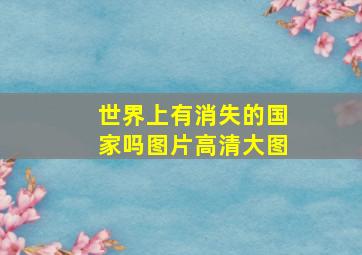 世界上有消失的国家吗图片高清大图